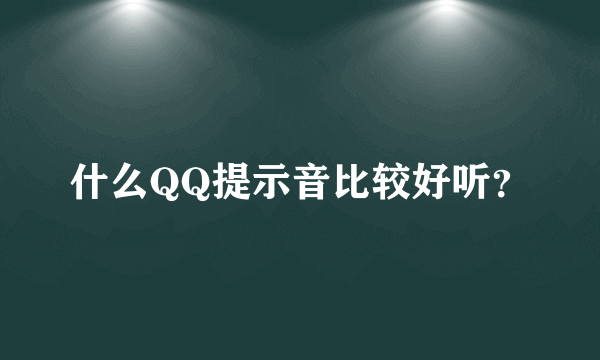 什么QQ提示音比较好听?